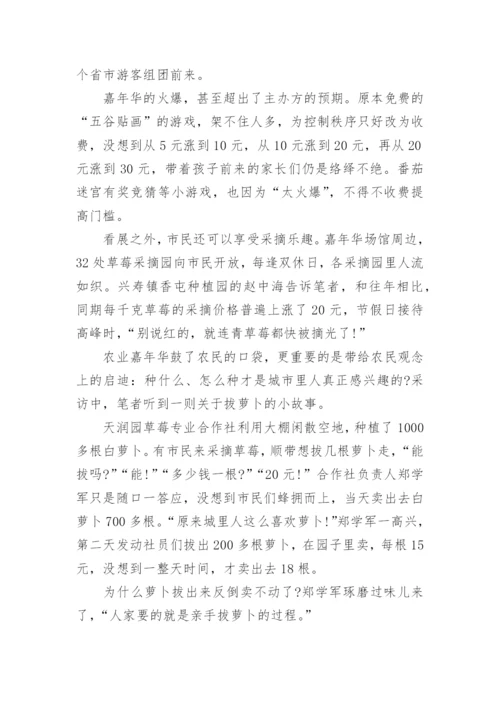 个省市游客组团前来。

嘉年华的火爆，甚至超出了主办方的预期。原本免费的“五谷贴画”的游戏，架不住人多，为控制秩序只好改为收费，没想到从5元涨到10元，从10元涨到20元，再从20元涨到30元，带着孩子前来的家长们仍是络绎不绝。番茄迷宫有奖竞猜等小游戏，也因为“太火爆”，不得不收费提高门槛。

看展之外，市民还可以享受采摘乐趣。嘉年华场馆周边，32处草莓采摘园向市民开放，每逢双休日，各采摘园里人流如织。兴寿镇香屯种植园的赵中海告诉笔者，和往年相比，同期每千克草莓的采摘价格普遍上涨了20元，节假日接待高峰时，“别说红的，就连青草莓都快被摘光了!”

农业嘉年华鼓了农民的口袋，更重要的是带给农民观念上的启迪：种什么、怎么种才是城市里人真正感兴趣的?采访中，笔者听到一则关于拔萝卜的小故事。

天润园草莓专业合作社利用大棚闲散空地，种植了1000多根白萝卜。有市民来采摘草莓，顺带想拔几根萝卜走，“能拔吗?”“能!”“多少钱一根?”“20元!”合作社负责人郑学军只是随口一答应，没想到市民们蜂拥而上，当天卖出去白萝卜700多根。“原来城里人这么喜欢萝卜!”郑学军一高兴，第二天发动社员们拔出200多根萝卜，在园子里卖，每根15元，没想到一整天时间，才卖出去18根。

为什么萝卜拔出来反倒卖不动了?郑学军琢磨过味儿来了，“人家要的就是亲手拔萝卜的过程。”